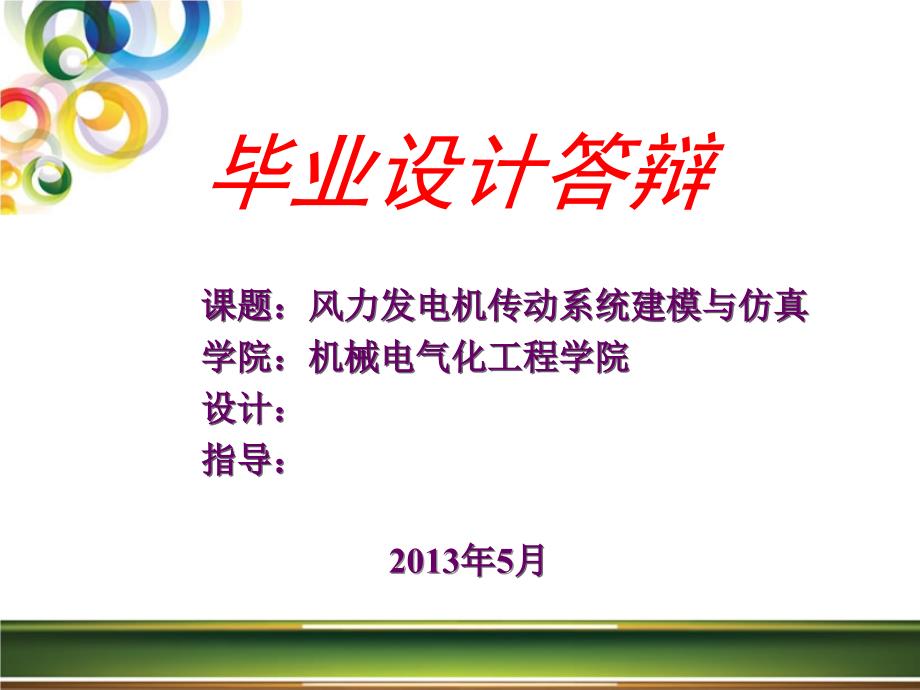 毕业设计答辩

课题：风力发电机传动系统建模与仿真
学院：机械电气化工程学院
设计：
指导：

2013年5月